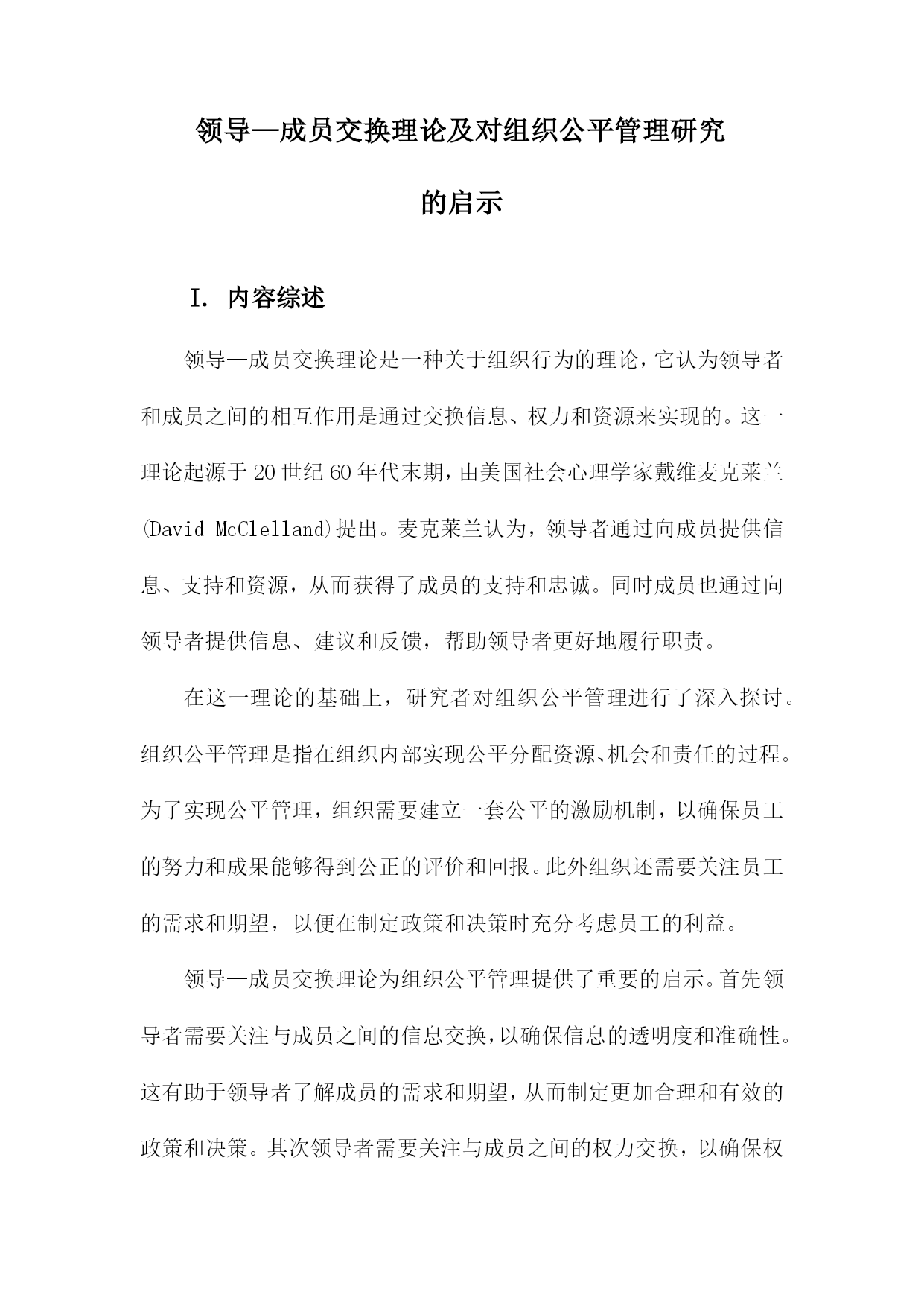 领导—成员交换理论及对组织公平管理研究的启示

I. 内容综述

领导—成员交换理论是一种关于组织行为的理论，它认为领导者和成员之间的相互作用是通过交换信息、权力和资源来实现的。这一理论起源于20世纪60年代末期，由美国社会心理学家戴维麦克莱兰(David McClelland)提出。麦克莱兰认为，领导者通过向成员提供信息、支持和资源，从而获得了成员的支持和忠诚。同时成员也通过向领导者提供信息、建议和反馈，帮助领导者更好地履行职责。

在这一理论的基础上，研究者对组织公平管理进行了深入探讨。组织公平管理是指在组织内部实现公平分配资源、机会和责任的过程。为了实现公平管理，组织需要建立一套公平的激励机制，以确保员工的努力和成果能够得到公正的评价和回报。此外组织还需要关注员工的需求和期望，以便在制定政策和决策时充分考虑员工的利益。

领导—成员交换理论为组织公平管理提供了重要的启示。首先领导者需要关注与成员之间的信息交换，以确保信息的透明度和准确性。这有助于领导者了解成员的需求和期望，从而制定更加合理和有效的政策和决策。其次领导者需要关注与成员之间的权力交换，以确保权